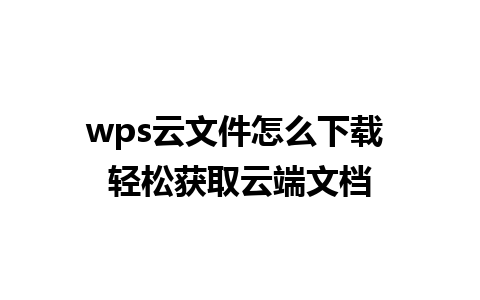 wps云文件怎么下载
轻松获取云端文档